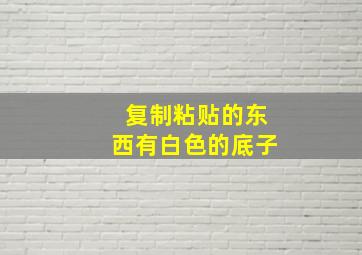 复制粘贴的东西有白色的底子